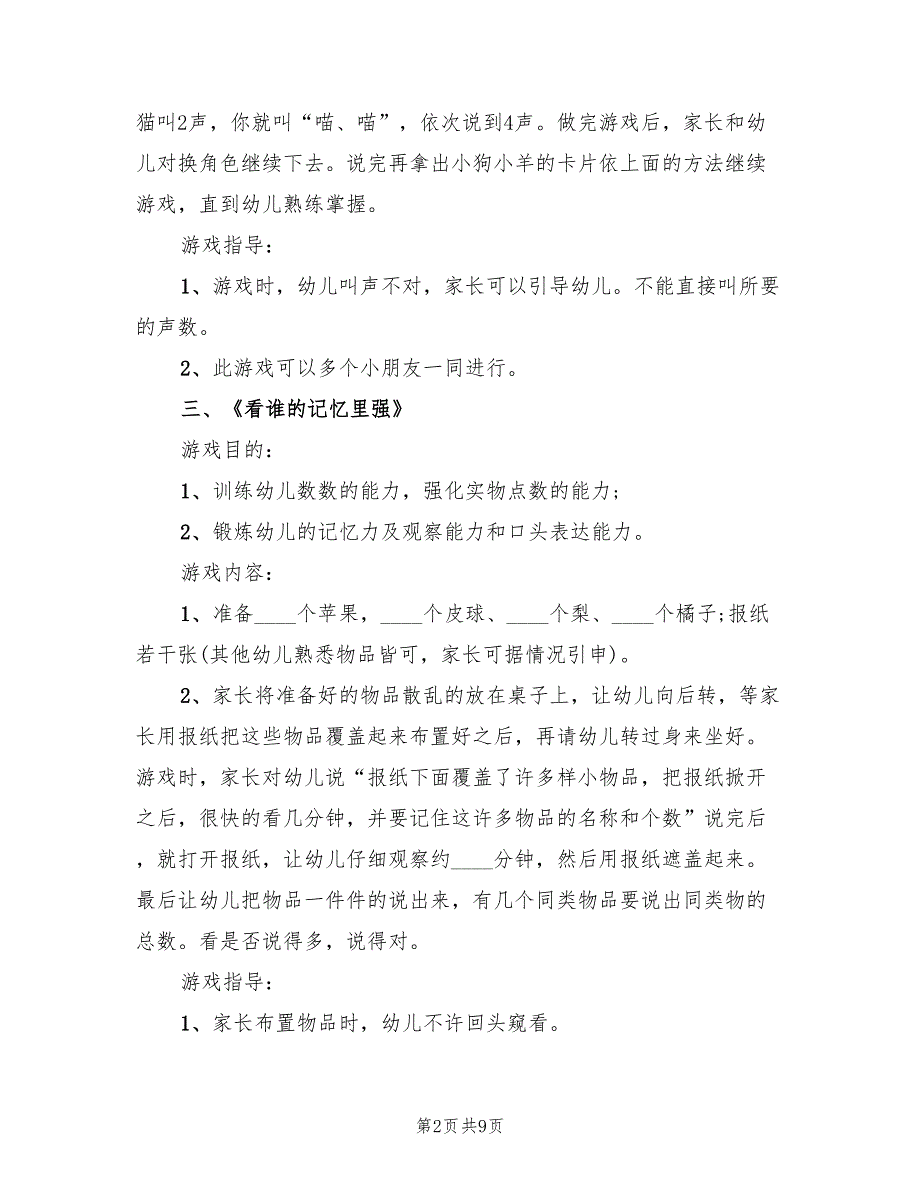 猫叫2声，你就叫“喵、喵”，依次说到4声。做完游戏后，家长和幼儿对换角色继续下去。说完再拿出小狗小羊的卡片依上面的方法继续游戏，直到幼儿熟练掌握。

游戏指导：

1、游戏时，幼儿叫声不对，家长可以引导幼儿。不能直接叫所要的声数。

2、此游戏可以多个小朋友一同进行。

三、《看谁的记忆里强》

游戏目的：

1、训练幼儿数数的能力，强化实物点数的能力；

2、锻炼幼儿的记忆力及观察能力和口头表达能力。

游戏内容：

1、准备____个苹果，____个皮球、____个梨、____个橘子;报纸若干张(其他幼儿熟悉物品皆可，家长可据情况引申)。

2、家长将准备好的物品散乱的放在桌子上，让幼儿向后转，等家长用报纸把这些物品覆盖起来布置好之后，再请幼儿转过身来坐好。游戏时，家长对幼儿说“报纸下面覆盖了许多样小物品，把报纸掀开之后，很快的看几分钟，并要记住这许多物品的名称和个数”说完后，就打开报纸，让幼儿仔细观察约____分钟，然后用报纸遮盖起来。最后让幼儿把物品一件件的说出来，有几个同类物品要说出同类物的总数。看是否说得多，说得对。

游戏指导：

1、家长布置物品时，幼儿不许回头窥看。

第2页 共9页